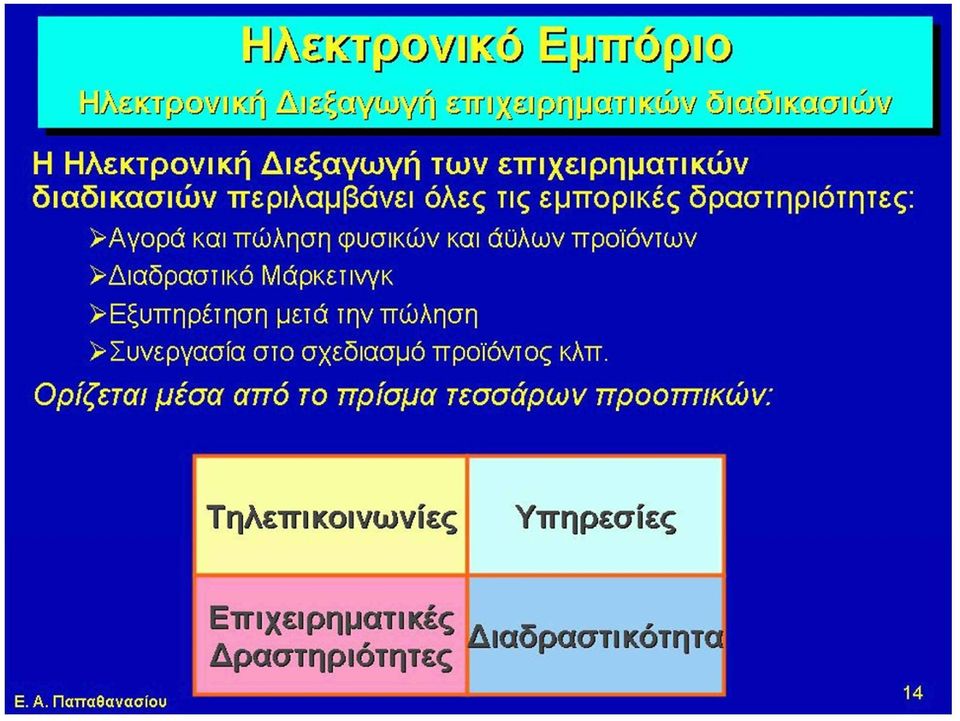 Ηλεκτρονικό Εμπόριο

Ηλεκτρονική Διεξαγωγή επιχειρηματικών διαδικασιών

Η Ηλεκτρονική Διεξαγωγή των επιχειρηματικών διαδικασιών περιλαμβάνει όλες τις εμπορικές δραστηριότητες:

➢Αγορά και πώληση φυσικών και άϋλων προϊόντων
➢Διαδραστικό Μάρκετινγκ
➢Εξυπηρέτηση μετά την πώληση
➢Συνεργασία στο σχεδιασμό προϊόντος κλπ.

Ορίζεται μέσα από το πρίσμα τεσσάρων προοπτικών:

| Τηλεπικοινωνίες | Υπηρεσίες |
|---|---|
| Επιχειρηματικές Δραστηριότητες | Διαδραστικότητα |

Ε. Α. Παπαθανασίου

14